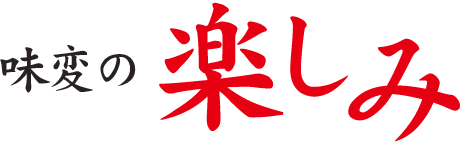 味変の楽しみ